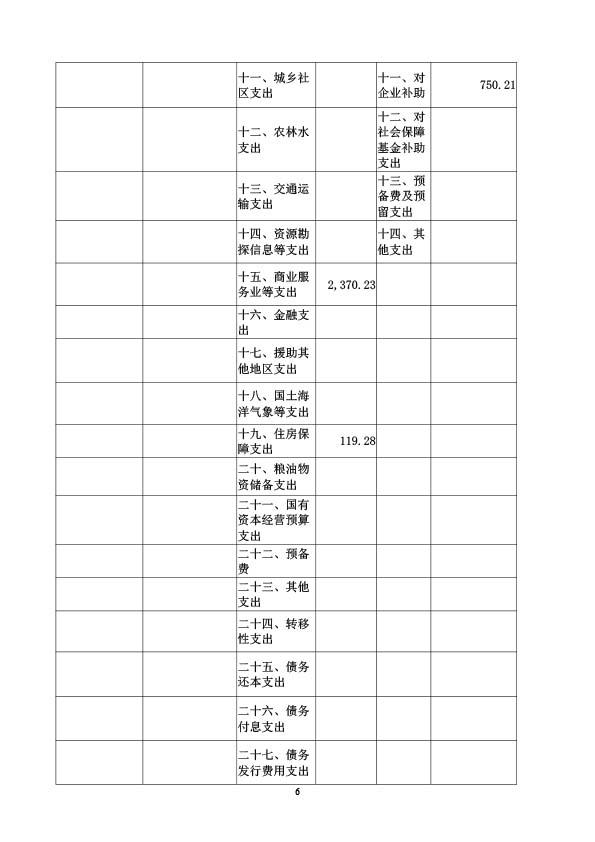 | | | | | | |
|---|---|---|---|---|---|
| | | 十一、城乡社区支出 | | 十一、对企业补助 | 750.21 |
| | | 十二、农林水支出 | | 十二、对社会保障基金补助支出 | |
| | | 十三、交通运输支出 | | 十三、预备费及预留支出 | |
| | | 十四、资源勘探信息等支出 | | 十四、其他支出 | |
| | | 十五、商业服务业等支出 | 2,370.23 | | |
| | | 十六、金融支出 | | | |
| | | 十七、援助其他地区支出 | | | |
| | | 十八、国土海洋气象等支出 | | | |
| | | 十九、住房保障支出 | 119.28 | | |
| | | 二十、粮油物资储备支出 | | | |
| | | 二十一、国有资本经营预算支出 | | | |
| | | 二十二、预备费 | | | |
| | | 二十三、其他支出 | | | |
| | | 二十四、转移性支出 | | | |
| | | 二十五、债务还本支出 | | | |
| | | 二十六、债务付息支出 | | | |
| | | 二十七、债务发行费用支出 | | | |

6